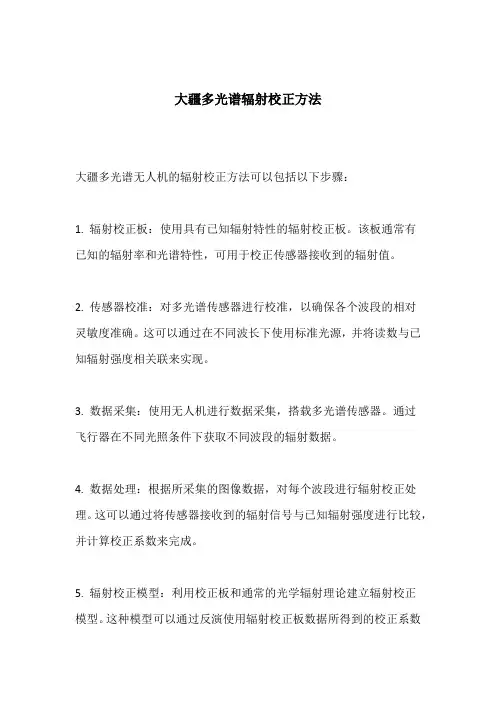 大疆多光谱辐射校正方法

大疆多光谱无人机的辐射校正方法可以包括以下步骤：

1. 辐射校正板：使用具有已知辐射特性的辐射校正板。该板通常有已知的辐射率和光谱特性，可用于校正传感器接收到的辐射值。

2. 传感器校准：对多光谱传感器进行校准，以确保各个波段的相对灵敏度准确。这可以通过在不同波长下使用标准光源，并将读数与已知辐射强度相关联来实现。

3. 数据采集：使用无人机进行数据采集，搭载多光谱传感器。通过飞行器在不同光照条件下获取不同波段的辐射数据。

4. 数据处理：根据所采集的图像数据，对每个波段进行辐射校正处理。这可以通过将传感器接收到的辐射信号与已知辐射强度进行比较，并计算校正系数来完成。

5. 辐射校正模型：利用校正板和通常的光学辐射理论建立辐射校正模型。这种模型可以通过反演使用辐射校正板数据所得到的校正系数